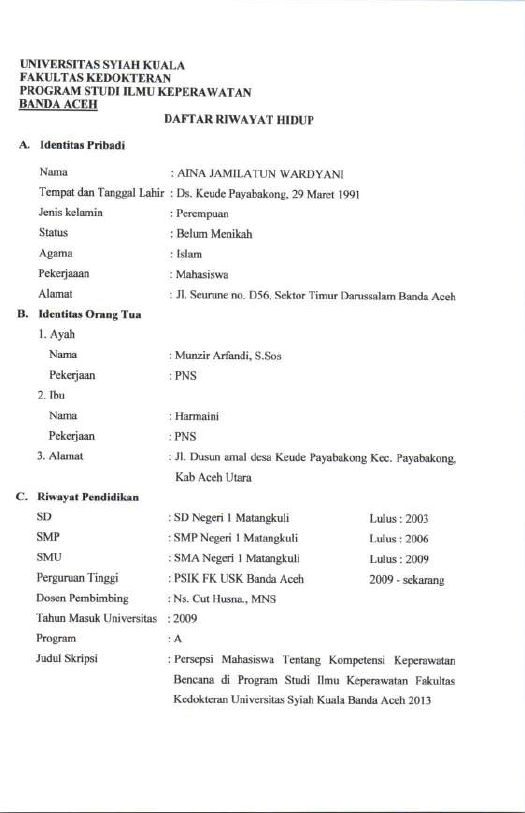 UNIVERSITAS SYIAH KUALA
FAKULTAS KEDOKTERAN
PROGRAM STUDI ILMU KEPERAWATAN
BANDA ACEH

DAFTAR RIWAYAT HIDUP

A. Identitas Pribadi

Nama : AINA JAMILATUN WARDYANI
Tempat dan Tanggal Lahir : Ds. Keude Payabakong, 29 Maret 1991
Jenis kelamin : Perempuan
Status : Belum Menikah
Agama : Islam
Pekerjaaan : Mahasiswa
Alamat : Jl. Seurune no. D56, Sektor Timur Darussalam Banda Aceh

B. Identitas Orang Tua

1. Ayah
Nama : Munzir Arfandi, S.Sos
Pekerjaan : PNS
2. Ibu
Nama : Harmaini
Pekerjaan : PNS
3. Alamat : Jl. Dusun amal desa Keude Payabakong Kec. Payabakong, Kab Aceh Utara

C. Riwayat Pendidikan

SD : SD Negeri 1 Matangkuli Lulus : 2003
SMP : SMP Negeri 1 Matangkuli Lulus : 2006
SMU : SMA Negeri 1 Matangkuli Lulus : 2009
Perguruan Tinggi : PSIK FK USK Banda Aceh 2009 - sekarang
Dosen Pembimbing : Ns. Cut Husna., MNS
Tahun Masuk Universitas : 2009
Program : A
Judul Skripsi : Persepsi Mahasiswa Tentang Kompetensi Keperawatan Bencana di Program Studi Ilmu Keperawatan Fakultas Kedokteran Universitas Syiah Kuala Banda Aceh 2013